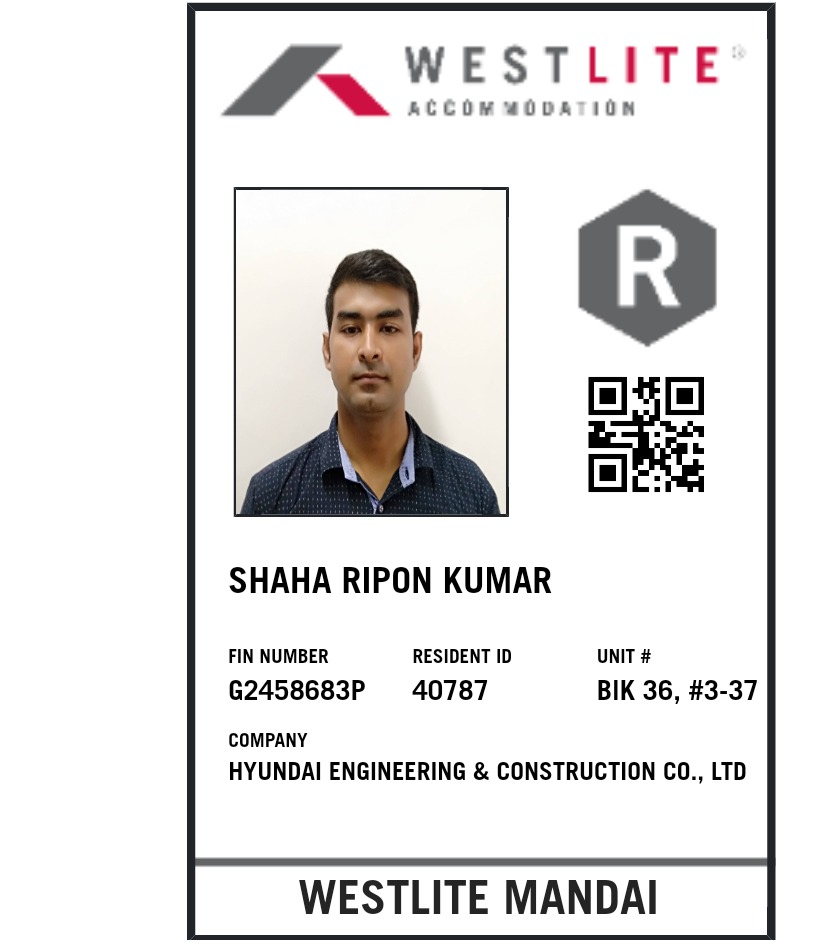 WESTLITE®
ACCOMMODATION

R

SHAHA RIPON KUMAR

FIN NUMBER
G2458683P

RESIDENT ID
40787

UNIT #
BIK 36, #3-37

COMPANY
HYUNDAI ENGINEERING & CONSTRUCTION CO., LTD

WESTLITE MANDAI